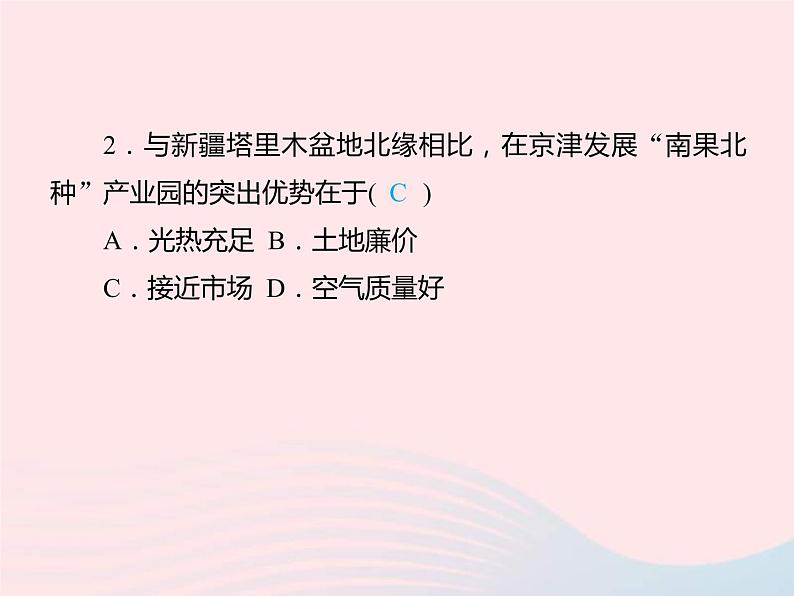 2．与新疆塔里木盆地北缘相比，在京津发展“南果北种”产业园的突出优势在于( C )

A．光热充足 B．土地廉价

C．接近市场 D．空气质量好